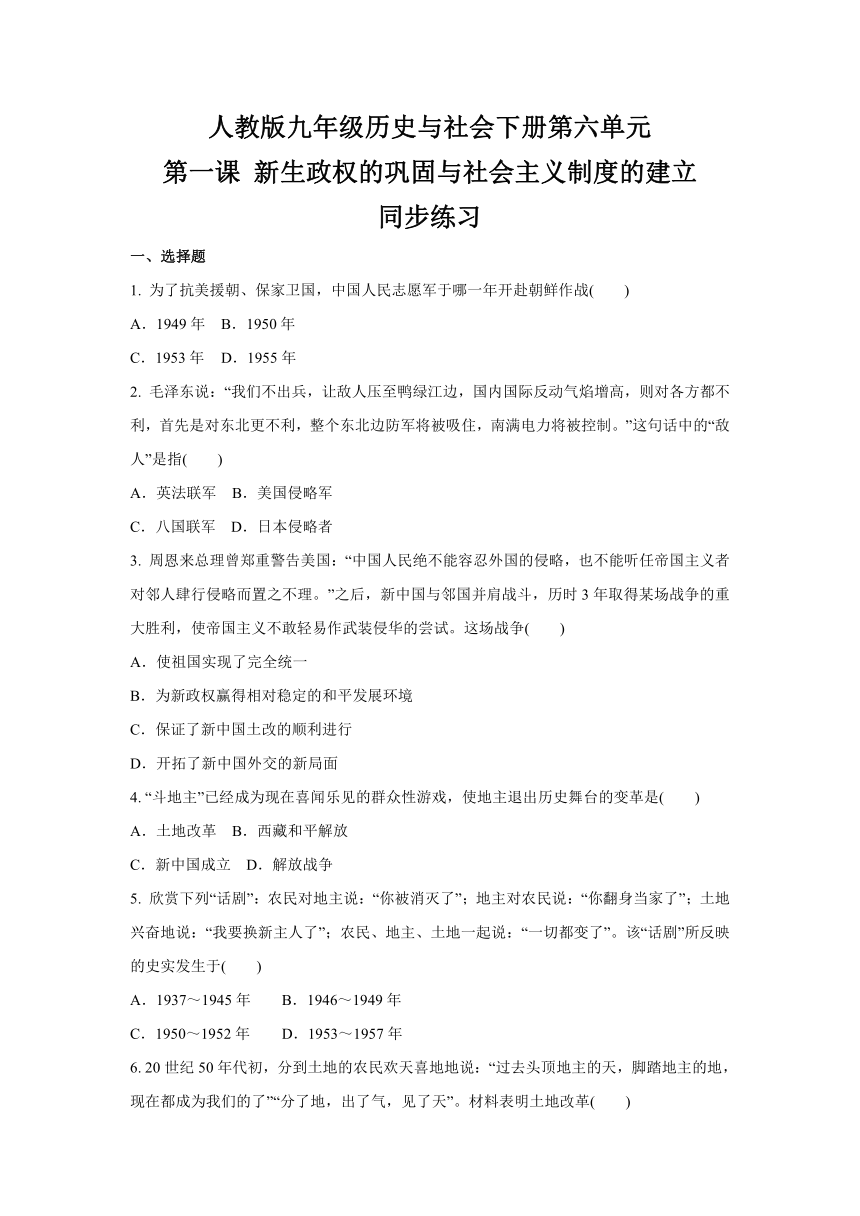 人教版九年级历史与社会下册第六单元
第一课 新生政权的巩固与社会主义制度的建立
同步练习

一、选择题

1. 为了抗美援朝、保家卫国，中国人民志愿军于哪一年开赴朝鲜作战(　　)

A．1949 年　B．1950 年

C．1953 年　D．1955 年

2. 毛泽东说：“我们不出兵，让敌人压至鸭绿江边，国内国际反动气焰增高，则对各方都不利，首先是对东北更不利，整个东北边防军将被吸住，南满电力将被控制。”这句话中的“敌人”是指(　　)

A．英法联军　B．美国侵略军

C．八国联军　D．日本侵略者

3. 周恩来总理曾郑重警告美国：“中国人民绝不能容忍外国的侵略，也不能听任帝国主义者对邻人肆行侵略而置之不理。”之后，新中国与邻国并肩战斗，历时 3 年取得某场战争的重大胜利，使帝国主义不敢轻易作武装侵华的尝试。这场战争(　　)

A．使祖国实现了完全统一

B．为新政权赢得相对稳定的和平发展环境

C．保证了新中国土改的顺利进行

D．开拓了新中国外交的新局面

4. “斗地主”已经成为现在喜闻乐见的群众性游戏，使地主退出历史舞台的变革是(　　)

A．土地改革　B．西藏和平解放

C．新中国成立　D．解放战争

5. 欣赏下列“话剧”：农民对地主说：“你被消灭了”；地主对农民说：“你翻身当家了”；土地兴奋地说：“我要换新主人了”；农民、地主、土地一起说：“一切都变了”。该“话剧”所反映的史实发生于(　　)

A．1937～1945 年　　B．1946～1949 年

C．1950～1952 年　　D．1953～1957 年

6. 20 世纪 50 年代初，分到土地的农民欢天喜地地说：“过去头顶地主的天，脚踏地主的地，现在都成为我们的了”“分了地，出了气，见了天”。材料表明土地改革(　　)